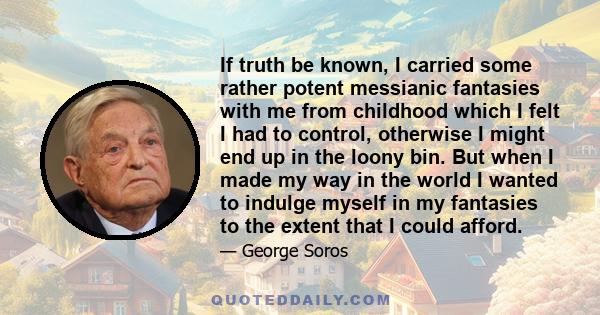 If truth be known, I carried some rather potent messianic fantasies with me from childhood which I felt I had to control, otherwise I might end up in the loony bin. But when I made my way in the world I wanted to indulge myself in my fantasies to the extent that I could afford.

— George Soros

QUOTEDDAILY.COM